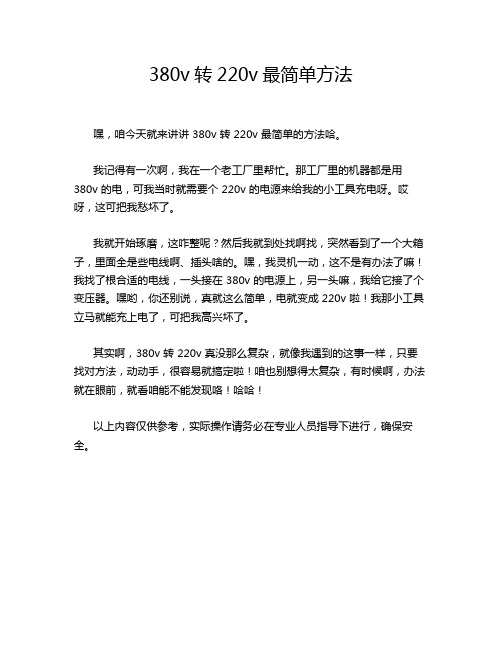 380v 转 220v 最简单方法

嘿，咱今天就来讲讲 380v 转 220v 最简单的方法哈。

我记得有一次啊，我在一个老工厂里帮忙。那工厂里的机器都是用 380v 的电，可我当时就需要个 220v 的电源来给我的小工具充电呀。哎呀，这可把我愁坏了。

我就开始琢磨，这咋整呢？然后我就到处找啊找，突然看到了一个大箱子，里面全是些电线啊、插头啥的。嘿，我灵机一动，这不是有办法了嘛！我找了根合适的电线，一头接在 380v 的电源上，另一头嘛，我给它接了个变压器。嘿哟，你还别说，真就这么简单，电就变成 220v 啦！我那小工具立马就能充上电了，可把我高兴坏了。

其实啊，380v 转 220v 真没那么复杂，就像我遇到的这事一样，只要找对方法，动动手，很容易就搞定啦！咱也别想得太复杂，有时候啊，办法就在眼前，就看咱能不能发现咯！哈哈！

以上内容仅供参考，实际操作请务必在专业人员指导下进行，确保安全。